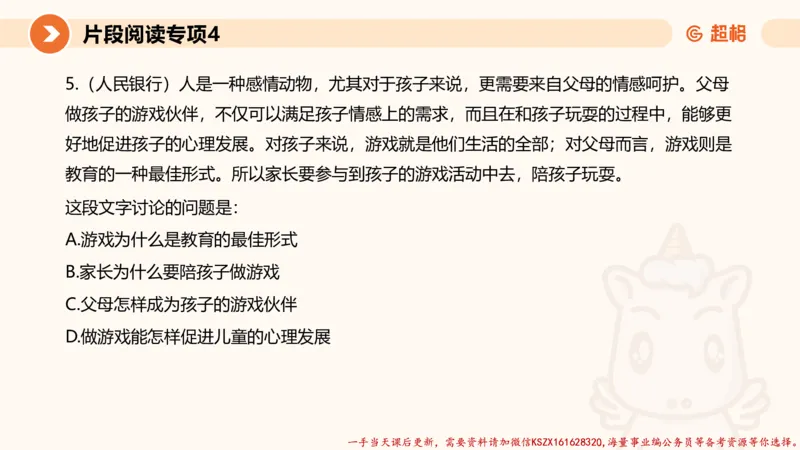 片段阅读专项4

超格

5.（人民银行）人是一种感情动物，尤其对于孩子来说，更需要来自父母的情感呵护。父母做孩子的游戏伙伴，不仅可以满足孩子情感上的需求，而且在和孩子玩耍的过程中，能够更好地促进孩子的心理发展。对孩子来说，游戏就是他们生活的全部；对父母而言，游戏则是教育的一种最佳形式。所以家长要参与到孩子的游戏活动中去，陪孩子玩耍。

这段文字讨论的问题是：

A.游戏为什么是教育的最佳形式

B.家长为什么要陪孩子做游戏

C.父母怎样成为孩子的游戏伙伴

D.做游戏能怎样促进儿童的心理发展

一手当天课后更新，需要资料请加微信KSZX161628320，海量事业编公务员等备考资源等你选择。